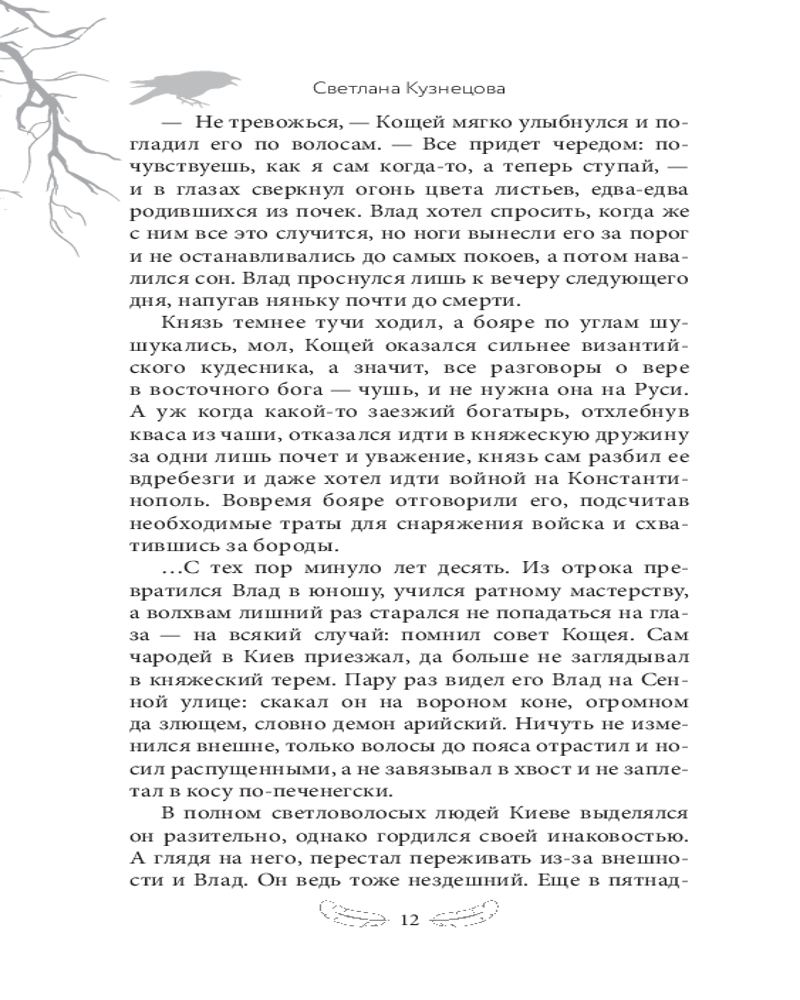 Светлана Кузнецова

— Не тревожься, — Кощей мягко улыбнулся и погладил его по волосам. — Все придет чередом: почувствуешь, как я сам когда-то, а теперь ступай, — и в глазах сверкнул огонь цвета листьев, едва-едва родившихся из почек. Влад хотел спросить, когда же с ним все это случится, но ноги вынесли его за порог и не останавливались до самых покоев, а потом навалился сон. Влад проснулся лишь к вечеру следующего дня, напугав няньку почти до смерти.

Князь темнее тучи ходил, а бояре по углам шушукались, мол, Кощей оказался сильнее византийского кудесника, а значит, все разговоры о вере в восточного бога — чушь, и не нужна она на Руси. А уж когда какой-то заезжий богатырь, отхлебнув кваса из чаши, отказался идти в княжескую дружину за одни лишь почет и уважение, князь сам разбил ее вдребезги и даже хотел идти войной на Константинополь. Вовремя бояре отговорили его, подсчитав необходимые траты для снаряжения войска и схватившись за бороды.

...С тех пор минуло лет десять. Из отрока превратился Влад в юношу, учился ратному мастерству, а волхвам лишний раз старался не попадаться на глаза — на всякий случай: помнил совет Кощея. Сам чародей в Киев приезжал, да больше не заглядывал в княжеский терем. Пару раз видел его Влад на Сенной улице: скакал он на вороном коне, огромном да злющем, словно демон арийский. Ничуть не изменился внешне, только волосы до пояса отрастил и носил распущенными, а не завязывал в хвост и не заплетал в косу по-печенегски.

В полном светловолосых людей Киеве выделялся он разительно, однако гордился своей инаковостью. А глядя на него, перестал переживать из-за внешности и Влад. Он ведь тоже нездешний. Еще в пятнад-

12